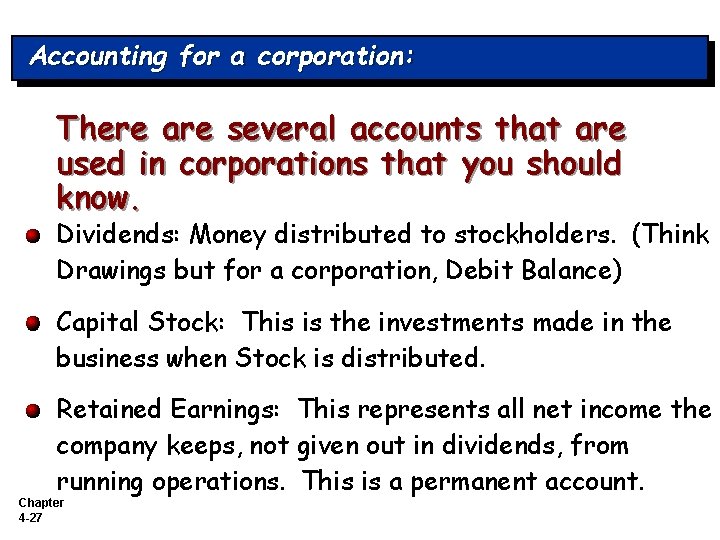 Accounting for a corporation:

There are several accounts that are used in corporations that you should know.

Dividends: Money distributed to stockholders. (Think Drawings but for a corporation, Debit Balance)

Capital Stock: This is the investments made in the business when Stock is distributed.

Retained Earnings: This represents all net income the company keeps, not given out in dividends, from running operations. This is a permanent account.

Chapter
4-27